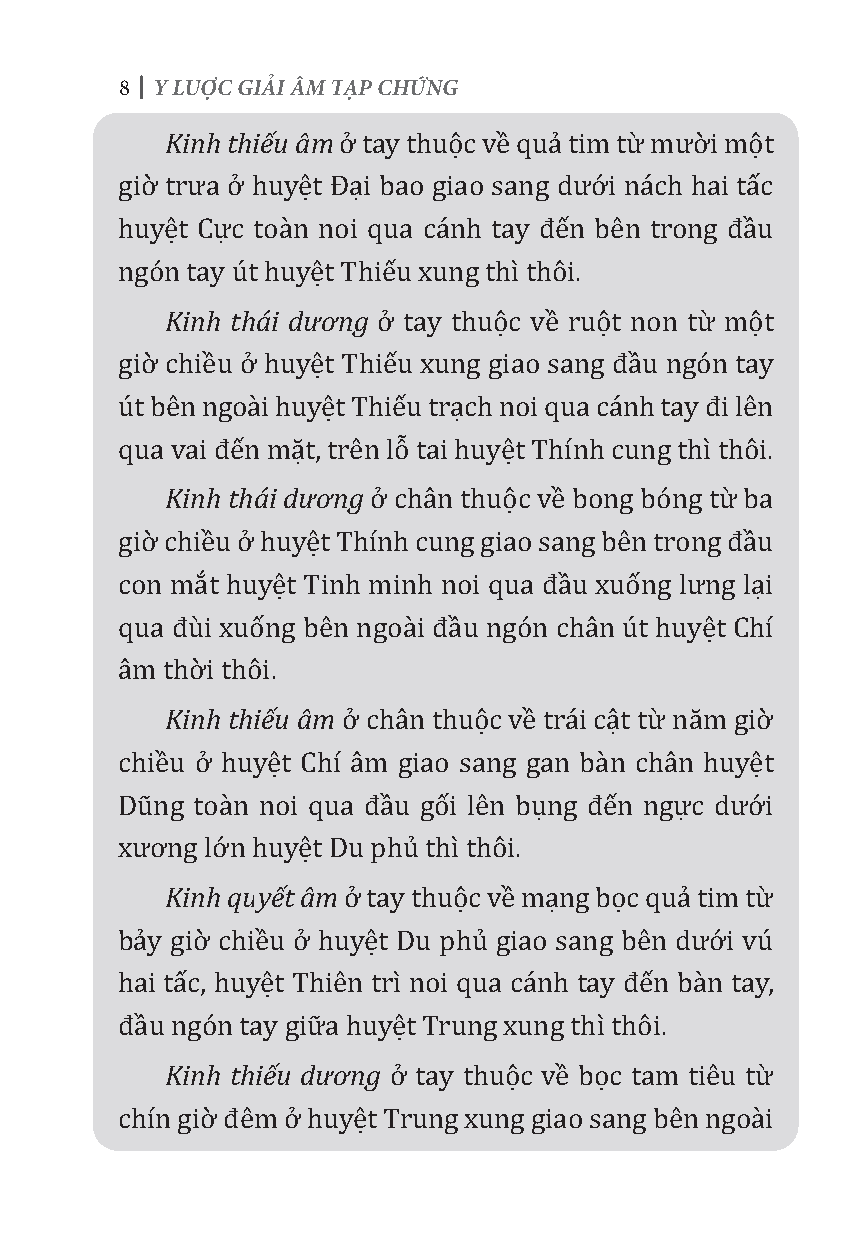 8 | Y LƯỢC GIẢI ÂM TẠP CHỨNG

Kinh thiếu âm ở tay thuộc về quả tim từ mười một giờ trưa ở huyệt Đại bao giao sang dưới nách hai tấc huyệt Cực toàn noi qua cánh tay đến bên trong đầu ngón tay út huyệt Thiếu xung thì thôi.

Kinh thái dương ở tay thuộc về ruột non từ một giờ chiều ở huyệt Thiếu xung giao sang đầu ngón tay út bên ngoài huyệt Thiếu trạch noi qua cánh tay đi lên qua vai đến mặt, trên lỗ tai huyệt Thính cung thì thôi.

Kinh thái dương ở chân thuộc về bong bóng từ ba giờ chiều ở huyệt Thính cung giao sang bên trong đầu con mắt huyệt Tinh minh noi qua đầu xuống lưng lại qua đùi xuống bên ngoài đầu ngón chân út huyệt Chí âm thời thôi.

Kinh thiếu âm ở chân thuộc về trái cật từ năm giờ chiều ở huyệt Chí âm giao sang gan bàn chân huyệt Dũng toàn noi qua đầu gối lên bụng đến ngực dưới xương lớn huyệt Du phủ thì thôi.

Kinh quyết âm ở tay thuộc về mạng bọc quả tim từ bảy giờ chiều ở huyệt Du phủ giao sang bên dưới vú hai tấc, huyệt Thiên trì noi qua cánh tay đến bàn tay, đầu ngón tay giữa huyệt Trung xung thì thôi.

Kinh thiếu dương ở tay thuộc về bọc tam tiêu từ chín giờ đêm ở huyệt Trung xung giao sang bên ngoài